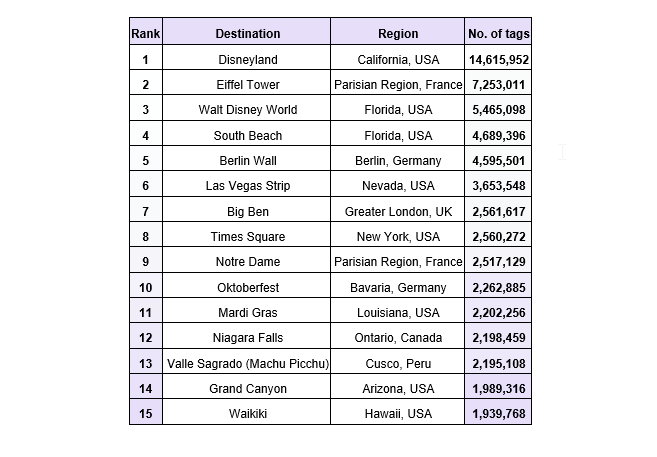 | Rank | Destination | Region | No. of tags |
|---|---|---|---|
| 1 | Disneyland | California, USA | 14,615,952 |
| 2 | Eiffel Tower | Parisian Region, France | 7,253,011 |
| 3 | Walt Disney World | Florida, USA | 5,465,098 |
| 4 | South Beach | Florida, USA | 4,689,396 |
| 5 | Berlin Wall | Berlin, Germany | 4,595,501 |
| 6 | Las Vegas Strip | Nevada, USA | 3,653,548 |
| 7 | Big Ben | Greater London, UK | 2,561,617 |
| 8 | Times Square | New York, USA | 2,560,272 |
| 9 | Notre Dame | Parisian Region, France | 2,517,129 |
| 10 | Oktoberfest | Bavaria, Germany | 2,262,885 |
| 11 | Mardi Gras | Louisiana, USA | 2,202,256 |
| 12 | Niagara Falls | Ontario, Canada | 2,198,459 |
| 13 | Valle Sagrado (Machu Picchu) | Cusco, Peru | 2,195,108 |
| 14 | Grand Canyon | Arizona, USA | 1,989,316 |
| 15 | Waikiki | Hawaii, USA | 1,939,768 |